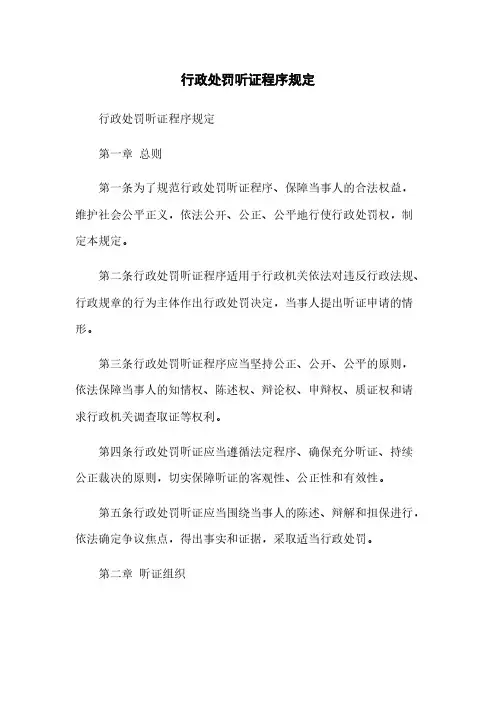 行政处罚听证程序规定

行政处罚听证程序规定

第一章 总则

第一条为了规范行政处罚听证程序、保障当事人的合法权益，维护社会公平正义，依法公开、公正、公平地行使行政处罚权，制定本规定。

第二条行政处罚听证程序适用于行政机关依法对违反行政法规、行政规章的行为主体作出行政处罚决定，当事人提出听证申请的情形。

第三条行政处罚听证程序应当坚持公正、公开、公平的原则，依法保障当事人的知情权、陈述权、辩论权、申辩权、质证权和请求行政机关调查取证等权利。

第四条行政处罚听证应当遵循法定程序、确保充分听证、持续公正裁决的原则，切实保障听证的客观性、公正性和有效性。

第五条行政处罚听证应当围绕当事人的陈述、辩解和担保进行，依法确定争议焦点，得出事实和证据，采取适当行政处罚。

第二章 听证组织